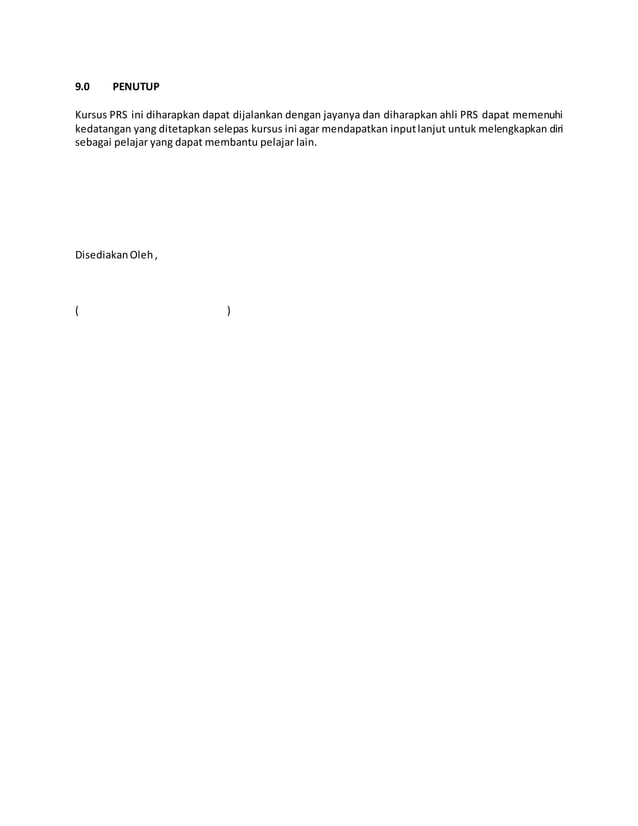 9.0 PENUTUP

Kursus PRS ini diharapkan dapat dijalankan dengan jayanya dan diharapkan ahli PRS dapat memenuhi kedatangan yang ditetapkan selepas kursus ini agar mendapatkan input lanjut untuk melengkapkan diri sebagai pelajar yang dapat membantu pelajar lain.

Disediakan Oleh ,

( )